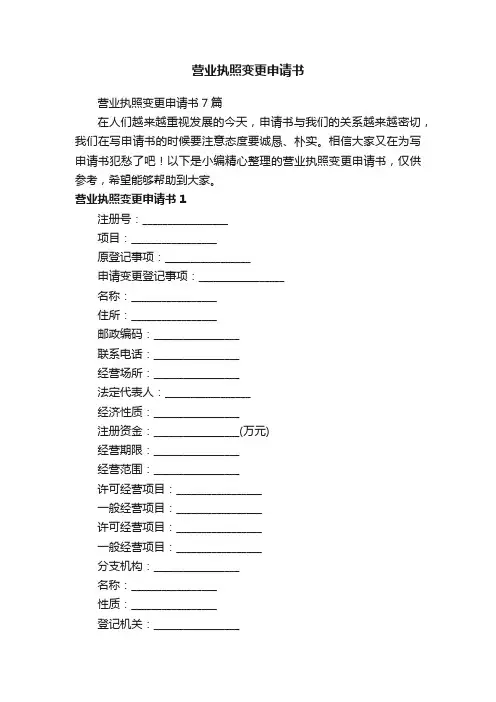 营业执照变更申请书

营业执照变更申请书 7 篇

在人们越来越重视发展的今天，申请书与我们的关系越来越密切，我们在写申请书的时候要注意态度要诚恳、朴实。相信大家又在为写申请书犯愁了吧！以下是小编精心整理的营业执照变更申请书，仅供参考，希望能够帮助到大家。

营业执照变更申请书 1

注册号：_______________

项目：_______________

原登记事项：_______________

申请变更登记事项：_______________

名称：_______________

住所：_______________

邮政编码：_______________

联系电话：_______________

经营场所：_______________

法定代表人：_______________

经济性质：_______________

注册资金：_______________(万元)

经营期限：_______________

经营范围：_______________

许可经营项目：_______________

一般经营项目：_______________

许可经营项目：_______________

一般经营项目：_______________

分支机构：_______________

名称：_______________

性质：_______________

登记机关：_______________